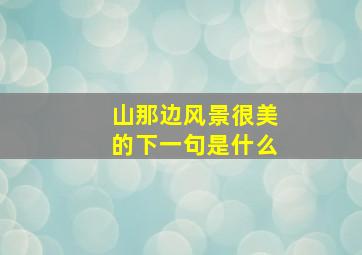 山那边风景很美的下一句是什么